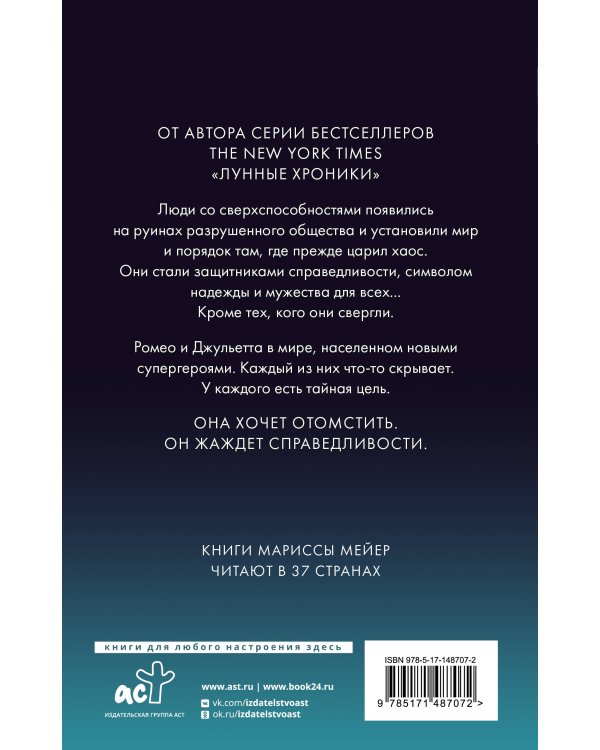 ОТ АВТОРА СЕРИИ БЕСТСЕЛЛЕРОВ
THE NEW YORK TIMES
«ЛУННЫЕ ХРОНИКИ»

Люди со сверхспособностями появились на руинах разрушенного общества и установили мир и порядок там, где прежде царил хаос. Они стали защитниками справедливости, символом надежды и мужества для всех... Кроме тех, кого они свергли.

Ромео и Джульетта в мире, населенном новыми супергероями. Каждый из них что-то скрывает. У каждого есть тайная цель.

ОНА ХОЧЕТ ОТОМСТИТЬ.
ОН ЖАЖДЕТ СПРАВЕДЛИВОСТИ.

КНИГИ МАРИССЫ МЕЙЕР
ЧИТАЮТ В 37 СТРАНАХ

книги для любого настроения здесь

аст
ИЗДАТЕЛЬСКАЯ ГРУППА АСТ

www.ast.ru | www.book24.ru
vk.com/izdatelstvoast
ok.ru/izdatelstvoast

ISBN 978-5-17-148707-2
9 785171 487072 >